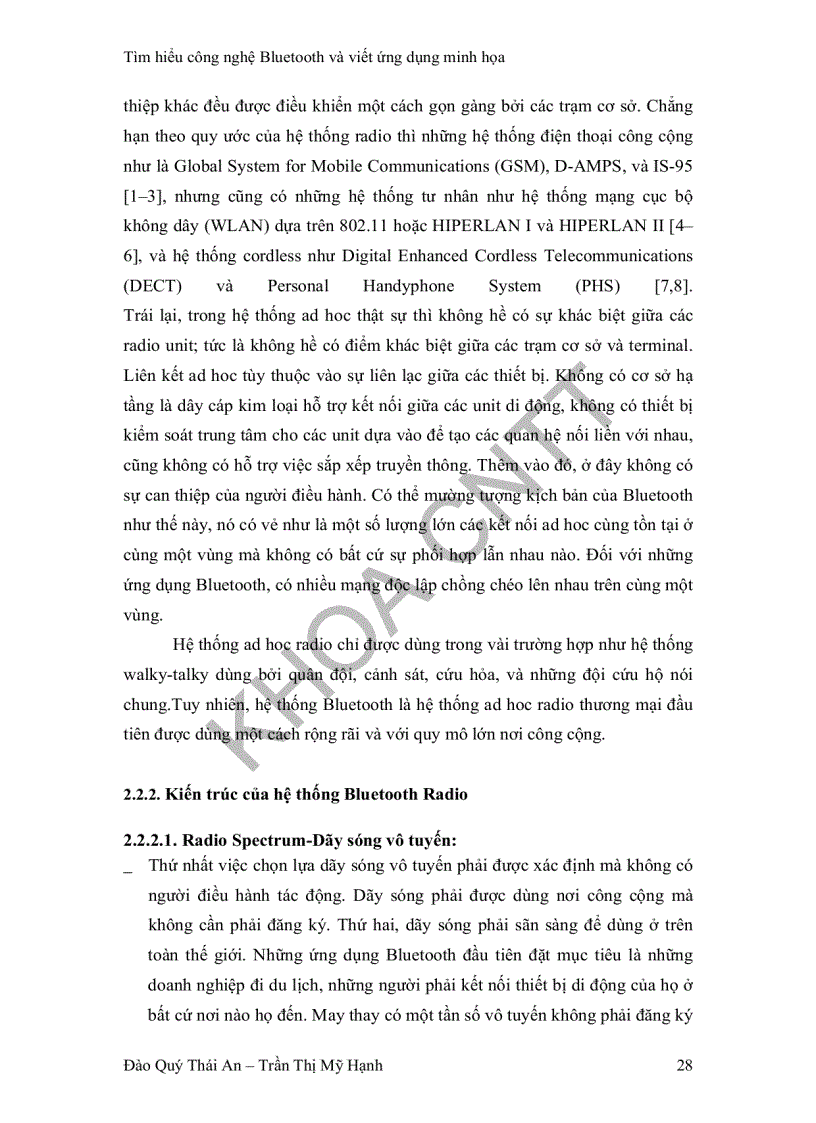 Tìm hiểu công nghệ Bluetooth và viết ứng dụng minh họa

thiệp khác đều được điều khiển một cách gọn gàng bởi các trạm cơ sở. Chẳng hạn theo quy ước của hệ thống radio thì những hệ thống điện thoại công cộng như là Global System for Mobile Communications (GSM), D-AMPS, và IS-95 [1–3], nhưng cũng có những hệ thống tư nhân như hệ thống mạng cục bộ không dây (WLAN) dựa trên 802.11 hoặc HIPERLAN I và HIPERLAN II [4–6], và hệ thống cordless như Digital Enhanced Cordless Telecommunications (DECT) và Personal Handyphone System (PHS) [7,8]. Trái lại, trong hệ thống ad hoc thật sự thì không hề có sự khác biệt giữa các radio unit; tức là không hề có điểm khác biệt giữa các trạm cơ sở và terminal. Liên kết ad hoc tùy thuộc vào sự liên lạc giữa các thiết bị. Không có cơ sở hạ tầng là dây cáp kim loại hỗ trợ kết nối giữa các unit di động, không có thiết bị kiểm soát trung tâm cho các unit dựa vào để tạo các quan hệ nối liền với nhau, cũng không có hỗ trợ việc sắp xếp truyền thông. Thêm vào đó, ở đây không có sự can thiệp của người điều hành. Có thể mường tượng kịch bản của Bluetooth như thế này, nó có vẻ như là một số lượng lớn các kết nối ad hoc cùng tồn tại ở cùng một vùng mà không có bất cứ sự phối hợp lẫn nhau nào. Đối với những ứng dụng Bluetooth, có nhiều mạng độc lập chồng chéo lên nhau trên cùng một vùng.

Hệ thống ad hoc radio chỉ được dùng trong vài trường hợp như hệ thống walky-talky dùng bởi quân đội, cảnh sát, cứu hỏa, và những đội cứu hộ nói chung.Tuy nhiên, hệ thống Bluetooth là hệ thống ad hoc radio thương mại đầu tiên được dùng một cách rộng rãi và với quy mô lớn nơi công cộng.

KHOA CNTT

2.2.2. Kiến trúc của hệ thống Bluetooth Radio

2.2.2.1. Radio Spectrum-Dãy sóng vô tuyến:

_ Thứ nhất việc chọn lựa dãy sóng vô tuyến phải được xác định mà không có người điều hành tác động. Dãy sóng phải được dùng nơi công cộng mà không cần phải đăng ký. Thứ hai, dãy sóng phải sẵn sàng để dùng ở trên toàn thế giới. Những ứng dụng Bluetooth đầu tiên đặt mục tiêu là những doanh nghiệp đi du lịch, những người phải kết nối thiết bị di động của họ ở bất cứ nơi nào họ đến. May thay có một tần số vô tuyến không phải đăng ký

Đào Quý Thái An – Trần Thị Mỹ Hạnh 28